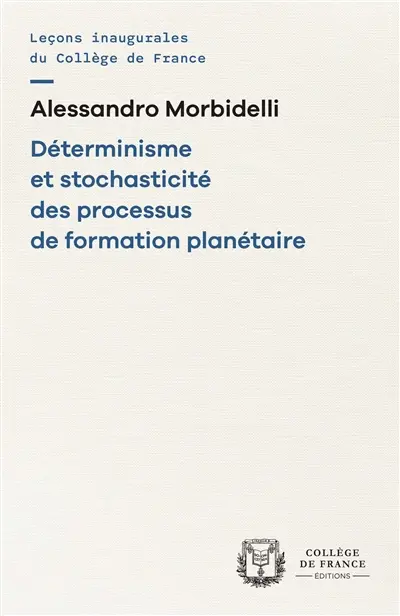 Leçons inaugurales
du Collège de France

Alessandro Morbidelli

Déterminisme
et stochasticité
des processus
de formation planétaire

COLLÈGE
DE FRANCE
ÉDITIONS